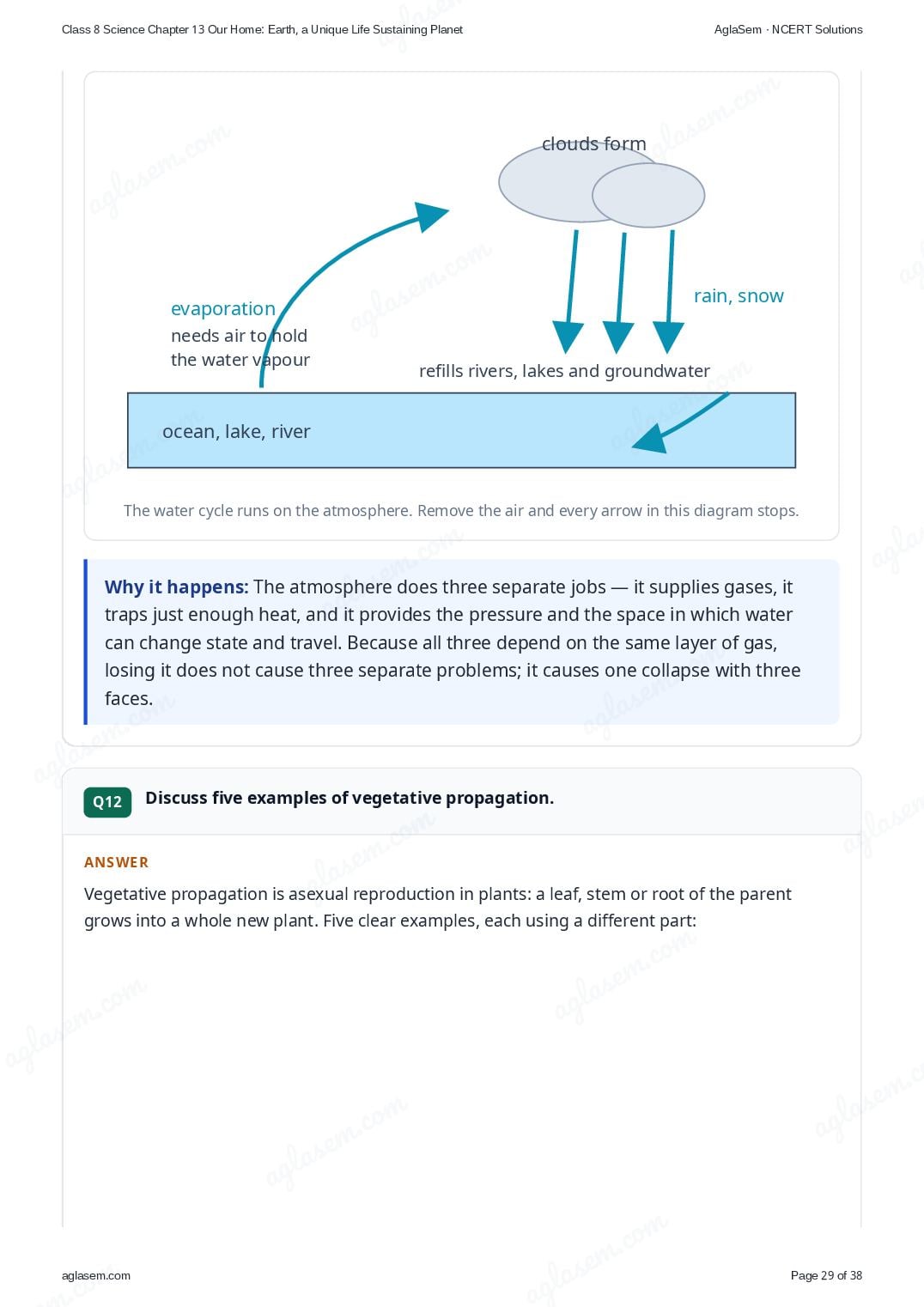 Class 8 Science Chapter 13 Our Home: Earth, a Unique Life Sustaining Planet

AglaSem · NCERT Solutions

clouds form

evaporation
needs air to hold
the water vapour

rain, snow

refills rivers, lakes and groundwater

ocean, lake, river

The water cycle runs on the atmosphere. Remove the air and every arrow in this diagram stops.

Why it happens: The atmosphere does three separate jobs — it supplies gases, it traps just enough heat, and it provides the pressure and the space in which water can change state and travel. Because all three depend on the same layer of gas, losing it does not cause three separate problems; it causes one collapse with three faces.

Q12 Discuss five examples of vegetative propagation.

ANSWER

Vegetative propagation is asexual reproduction in plants: a leaf, stem or root of the parent grows into a whole new plant. Five clear examples, each using a different part:

aglasem.com

Page 29 of 38

aglasem.com